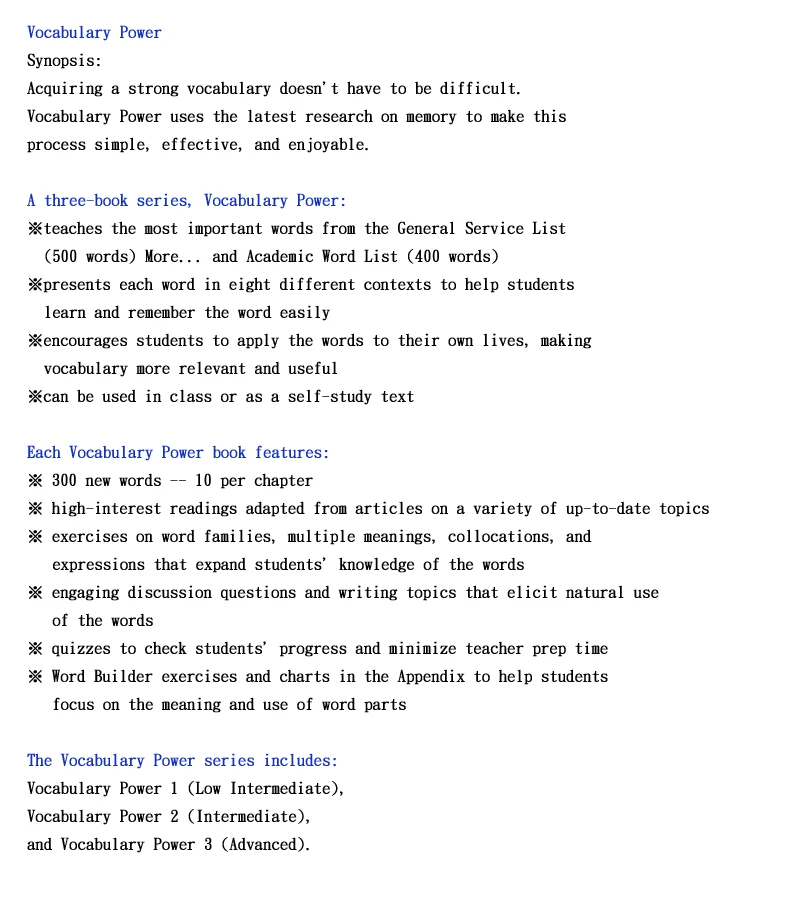 Vocabulary Power
Synopsis:
Acquiring a strong vocabulary doesn't have to be difficult. Vocabulary Power uses the latest research on memory to make this process simple, effective, and enjoyable.

A three-book series, Vocabulary Power:
※teaches the most important words from the General Service List (500 words) More... and Academic Word List (400 words)
※presents each word in eight different contexts to help students learn and remember the word easily
※encourages students to apply the words to their own lives, making vocabulary more relevant and useful
※can be used in class or as a self-study text

Each Vocabulary Power book features:
※ 300 new words -- 10 per chapter
※ high-interest readings adapted from articles on a variety of up-to-date topics
※ exercises on word families, multiple meanings, collocations, and expressions that expand students' knowledge of the words
※ engaging discussion questions and writing topics that elicit natural use of the words
※ quizzes to check students' progress and minimize teacher prep time
※ Word Builder exercises and charts in the Appendix to help students focus on the meaning and use of word parts

The Vocabulary Power series includes:
Vocabulary Power 1 (Low Intermediate),
Vocabulary Power 2 (Intermediate),
and Vocabulary Power 3 (Advanced).